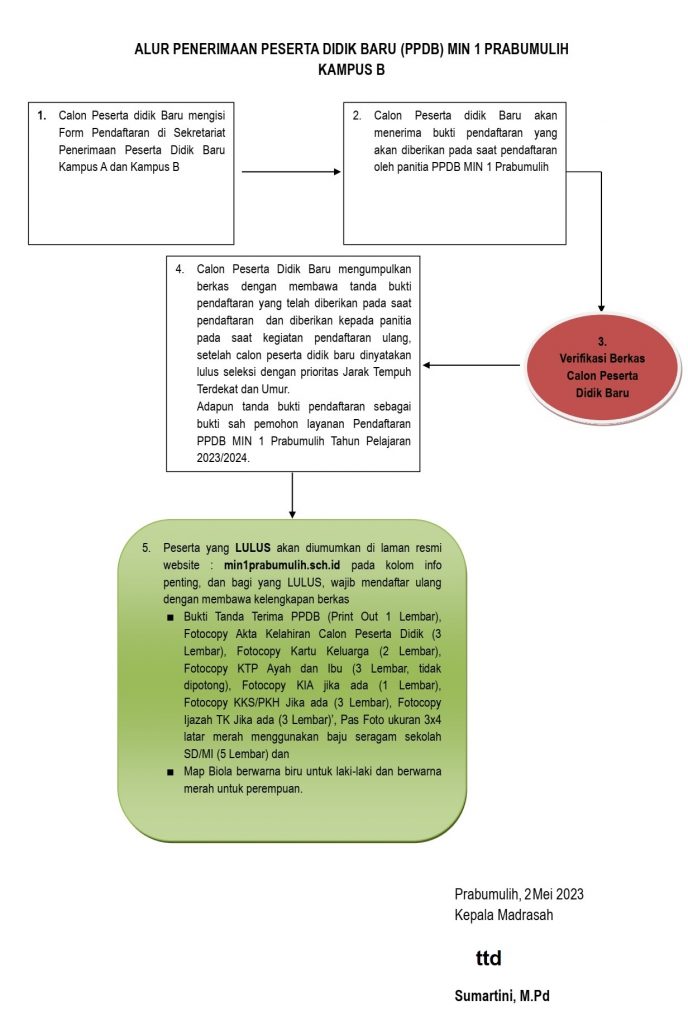 ALUR PENERIMAAN PESERTA DIDIK BARU (PPDB) MIN 1 PRABUMULIH KAMPUS B

1. Calon Peserta didik Baru mengisi Form Pendaftaran di Sekretariat Penerimaan Peserta Didik Baru Kampus A dan Kampus B

2. Calon Peserta didik Baru akan menerima bukti pendaftaran yang akan diberikan pada saat pendaftaran oleh panitia PPDB MIN 1 Prabumulih

3. Verifikasi Berkas Calon Peserta Didik Baru

4. Calon Peserta Didik Baru mengumpulkan berkas dengan membawa tanda bukti pendaftaran yang telah diberikan pada saat pendaftaran dan diberikan kepada panitia pada saat kegiatan pendaftaran ulang, setelah calon peserta didik baru dinyatakan lulus seleksi dengan prioritas Jarak Tempuh Terdekat dan Umur.
Adapun tanda bukti pendaftaran sebagai bukti sah pemohon layanan Pendaftaran PPDB MIN 1 Prabumulih Tahun Pelajaran 2023/2024.

5. Peserta yang LULUS akan diumumkan di laman resmi website : min1prabumulih.sch.id pada kolom info penting, dan bagi yang LULUS, wajib mendaftar ulang dengan membawa kelengkapan berkas
■ Bukti Tanda Terima PPDB (Print Out 1 Lembar), Fotocopy Akta Kelahiran Calon Peserta Didik (3 Lembar), Fotocopy Kartu Keluarga (2 Lembar), Fotocopy KTP Ayah dan Ibu (3 Lembar, tidak dipotong), Fotocopy KIA jika ada (1 Lembar), Fotocopy KKS/PKH Jika ada (3 Lembar), Fotocopy Ijazah TK Jika ada (3 Lembar)', Pas Foto ukuran 3x4 latar merah menggunakan baju seragam sekolah SD/MI (5 Lembar) dan
■ Map Biola berwarna biru untuk laki-laki dan berwarna merah untuk perempuan.

Prabumulih, 2 Mei 2023
Kepala Madrasah

ttd

Sumartini, M.Pd